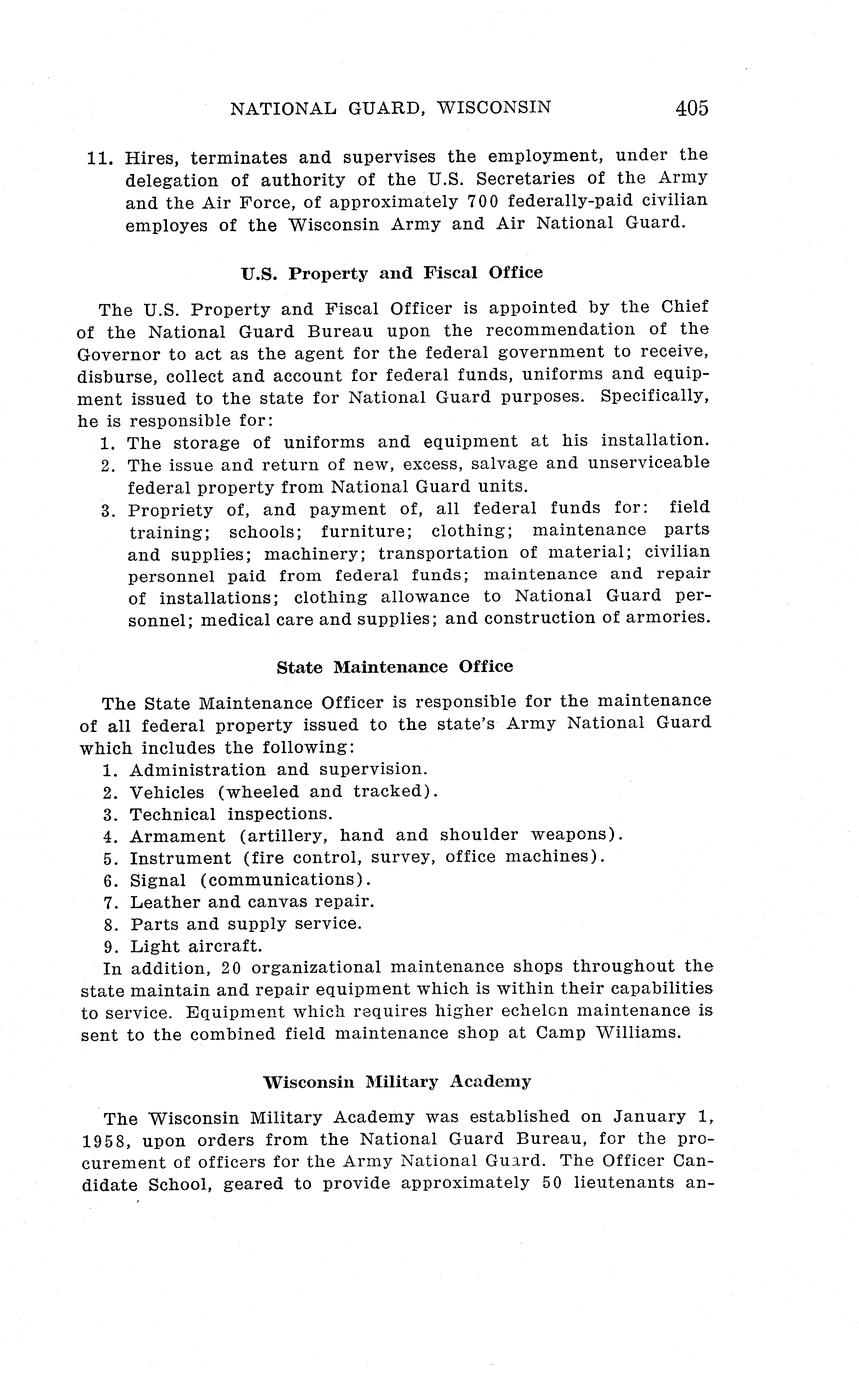 NATIONAL GUARD, WISCONSIN 405

11. Hires, terminates and supervises the employment, under the delegation of authority of the U.S. Secretaries of the Army and the Air Force, of approximately 700 federally-paid civilian employes of the Wisconsin Army and Air National Guard.

U.S. Property and Fiscal Office

The U.S. Property and Fiscal Officer is appointed by the Chief of the National Guard Bureau upon the recommendation of the Governor to act as the agent for the federal government to receive, disburse, collect and account for federal funds, uniforms and equipment issued to the state for National Guard purposes. Specifically, he is responsible for:
1. The storage of uniforms and equipment at his installation.
2. The issue and return of new, excess, salvage and unserviceable federal property from National Guard units.
3. Propriety of, and payment of, all federal funds for: field training; schools; furniture; clothing; maintenance parts and supplies; machinery; transportation of material; civilian personnel paid from federal funds; maintenance and repair of installations; clothing allowance to National Guard personnel; medical care and supplies; and construction of armories.

State Maintenance Office

The State Maintenance Officer is responsible for the maintenance of all federal property issued to the state's Army National Guard which includes the following:
1. Administration and supervision.
2. Vehicles (wheeled and tracked).
3. Technical inspections.
4. Armament (artillery, hand and shoulder weapons).
5. Instrument (fire control, survey, office machines).
6. Signal (communications).
7. Leather and canvas repair.
8. Parts and supply service.
9. Light aircraft.
In addition, 20 organizational maintenance shops throughout the state maintain and repair equipment which is within their capabilities to service. Equipment which requires higher echelon maintenance is sent to the combined field maintenance shop at Camp Williams.

Wisconsin Military Academy

The Wisconsin Military Academy was established on January 1, 1958, upon orders from the National Guard Bureau, for the procurement of officers for the Army National Guard. The Officer Candidate School, geared to provide approximately 50 lieutenants an-